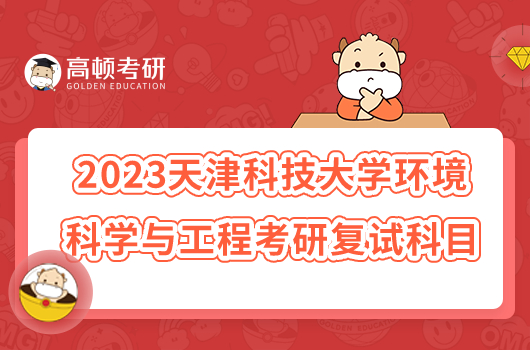 高顿考研
GOLDEN EDUCATION

2023天津科技大学环境科学与工程考研复试科目